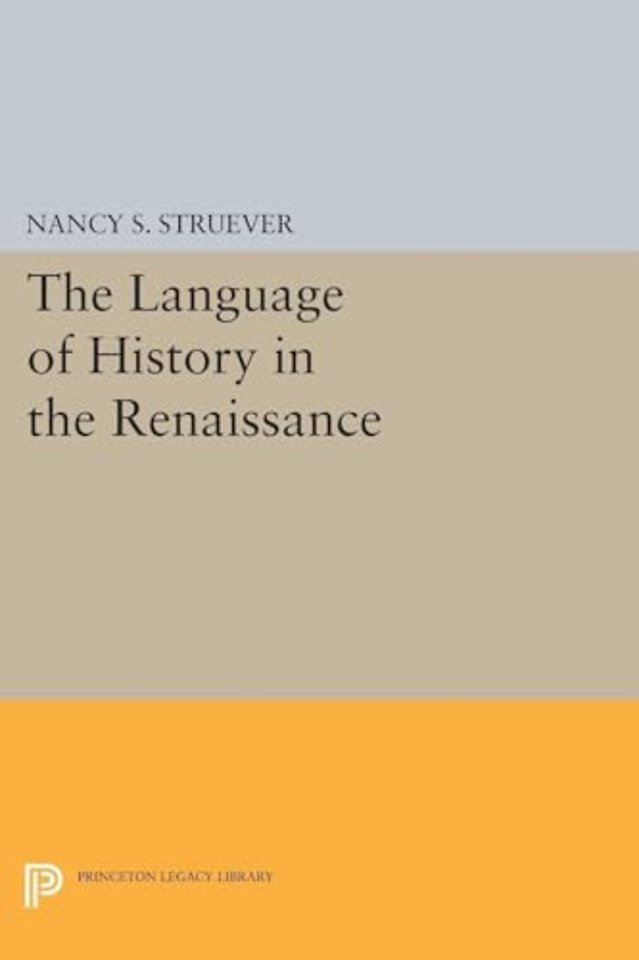 NANCY S. STRUEVER

The Language of History in the Renaissance

PRINCETON LEGACY LIBRARY